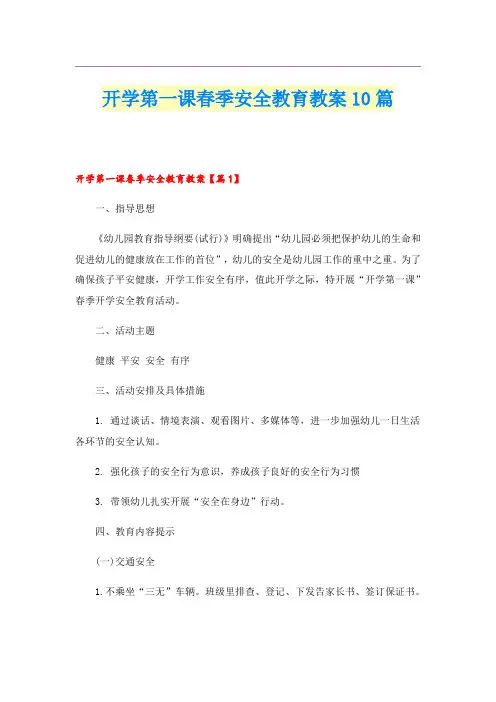 开学第一课春季安全教育教案10篇

开学第一课春季安全教育教案【篇1】

一、指导思想

《幼儿园教育指导纲要(试行)》明确提出“幼儿园必须把保护幼儿的生命和促进幼儿的健康放在工作的首位”，幼儿的安全是幼儿园工作的重中之重。为了确保孩子平安健康，开学工作安全有序，值此开学之际，特开展“开学第一课”春季开学安全教育活动。

二、活动主题

健康 平安 安全 有序

三、活动安排及具体措施

1. 通过谈话、情境表演、观看图片、多媒体等，进一步加强幼儿一日生活各环节的安全认知。

2. 强化孩子的安全行为意识，养成孩子良好的安全行为习惯

3. 带领幼儿扎实开展“安全在身边”行动。

四、教育内容提示

(一)交通安全

1.不乘坐“三无”车辆。班级里排查、登记、下发告家长书、签订保证书。